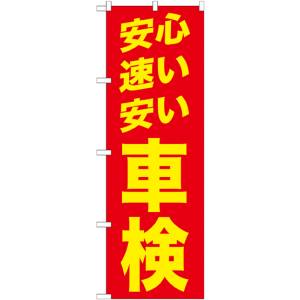 安心
速い
安い
車検